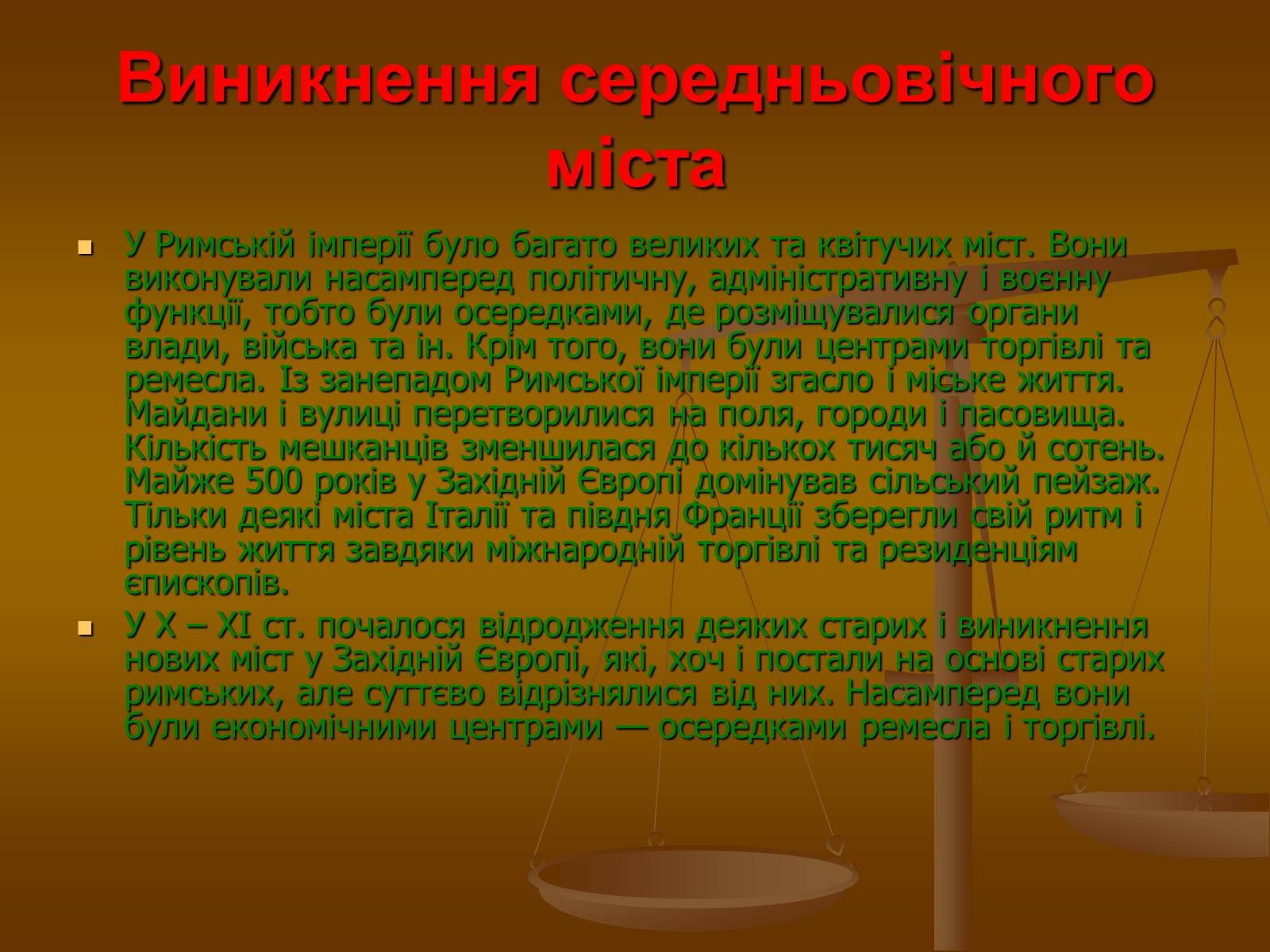 Виникнення середньовічного міста

У Римській імперії було багато великих та квітучих міст. Вони виконували насамперед політичну, адміністративну і воєнну функції, тобто були осередками, де розміщувалися органи влади, війська та ін. Крім того, вони були центрами торгівлі та ремесла. Із занепадом Римської імперії згасло і міське життя. Майдани і вулиці перетворилися на поля, городи і пасовища. Кількість мешканців зменшилася до кількох тисяч або й сотень. Майже 500 років у Західній Європі домінував сільський пейзаж. Тільки деякі міста Італії та півдня Франції зберегли свій ритм і рівень життя завдяки міжнародній торгівлі та резиденціям єпископів.

У X – XI ст. почалося відродження деяких старих і виникнення нових міст у Західній Європі, які, хоч і постали на основі старих римських, але суттєво відрізнялися від них. Насамперед вони були економічними центрами — осередками ремесла і торгівлі.